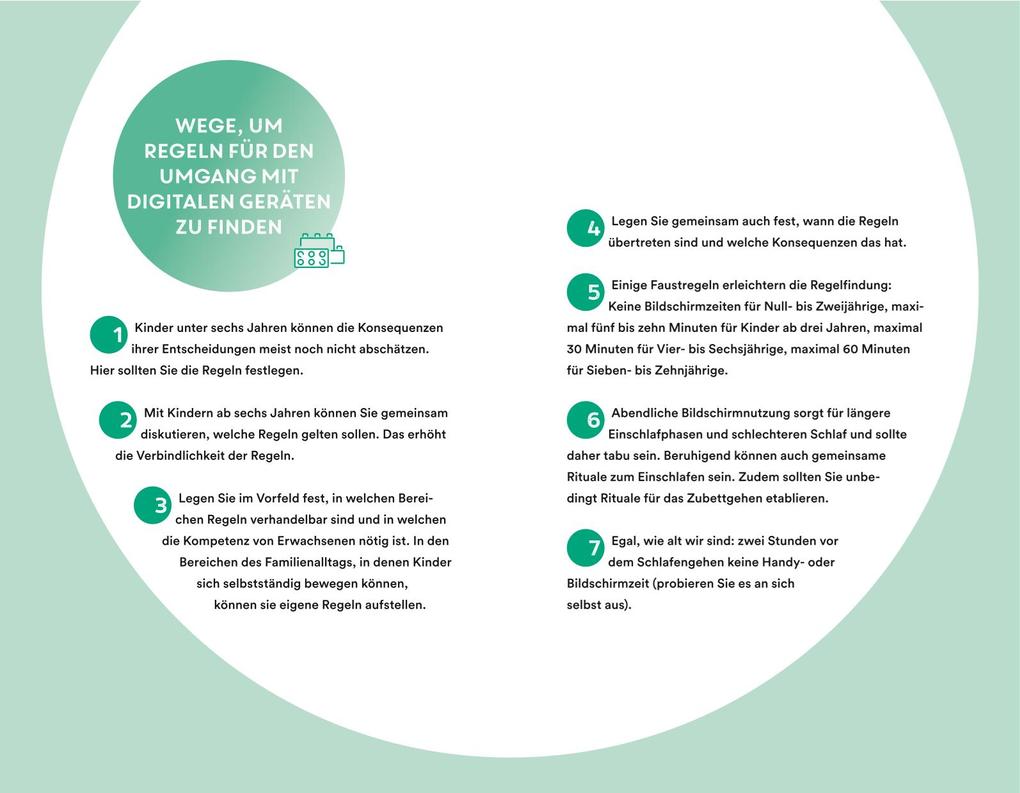 WEGE, UM REGELN FÜR DEN UMGANG MIT DIGITALEN GERÄTEN ZU FINDEN

1 Kinder unter sechs Jahren können die Konsequenzen ihrer Entscheidungen meist noch nicht abschätzen. Hier sollten Sie die Regeln festlegen.

2 Mit Kindern ab sechs Jahren können Sie gemeinsam diskutieren, welche Regeln gelten sollen. Das erhöht die Verbindlichkeit der Regeln.

3 Legen Sie im Vorfeld fest, in welchen Bereichen Regeln verhandelbar sind und in welchen die Kompetenz von Erwachsenen nötig ist. In den Bereichen des Familienalltags, in denen Kinder sich selbstständig bewegen können, können sie eigene Regeln aufstellen.

4 Legen Sie gemeinsam auch fest, wann die Regeln übertreten sind und welche Konsequenzen das hat.

5 Einige Faustregeln erleichtern die Regelfindung: Keine Bildschirmzeiten für Null- bis Zweijährige, maximal fünf bis zehn Minuten für Kinder ab drei Jahren, maximal 30 Minuten für Vier- bis Sechsjährige, maximal 60 Minuten für Sieben- bis Zehnjährige.

6 Abendliche Bildschirmnutzung sorgt für längere Einschlafphasen und schlechteren Schlaf und sollte daher tabu sein. Beruhigend können auch gemeinsame Rituale zum Einschlafen sein. Zudem sollten Sie unbedingt Rituale für das Zubettgehen etablieren.

7 Egal, wie alt wir sind: zwei Stunden vor dem Schlafengehen keine Handy- oder Bildschirmzeit (probieren Sie es an sich selbst aus).